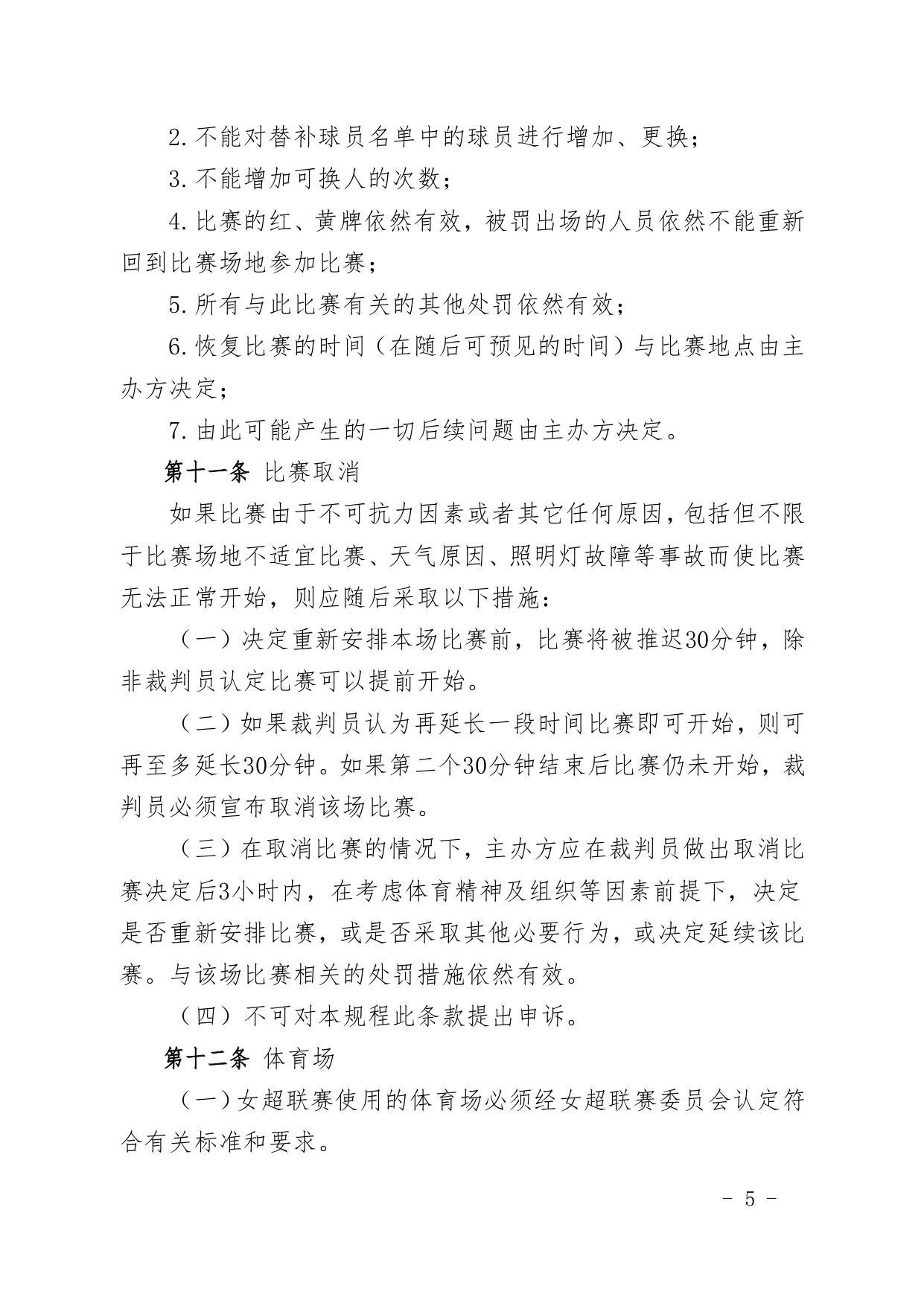 2.不能对替补球员名单中的球员进行增加、更换；

3.不能增加可换人的次数；

4.比赛的红、黄牌依然有效，被罚出场的人员依然不能重新回到比赛场地参加比赛；

5.所有与此比赛有关的其他处罚依然有效；

6.恢复比赛的时间（在随后可预见的时间）与比赛地点由主办方决定；

7.由此可能产生的一切后续问题由主办方决定。

第十一条 比赛取消

如果比赛由于不可抗力因素或者其它任何原因，包括但不限于比赛场地不适宜比赛、天气原因、照明灯故障等事故而使比赛无法正常开始，则应随后采取以下措施：

（一）决定重新安排本场比赛前，比赛将被推迟30分钟，除非裁判员认定比赛可以提前开始。

（二）如果裁判员认为再延长一段时间比赛即可开始，则可再至多延长30分钟。如果第二个30分钟结束后比赛仍未开始，裁判员必须宣布取消该场比赛。

（三）在取消比赛的情况下，主办方应在裁判员做出取消比赛决定后3小时内，在考虑体育精神及组织等因素前提下，决定是否重新安排比赛，或是否采取其他必要行为，或决定延续该比赛。与该场比赛相关的处罚措施依然有效。

（四）不可对本规程此条款提出申诉。

第十二条 体育场

（一）女超联赛使用的体育场必须经女超联赛委员会认定符合有关标准和要求。

- 5 -